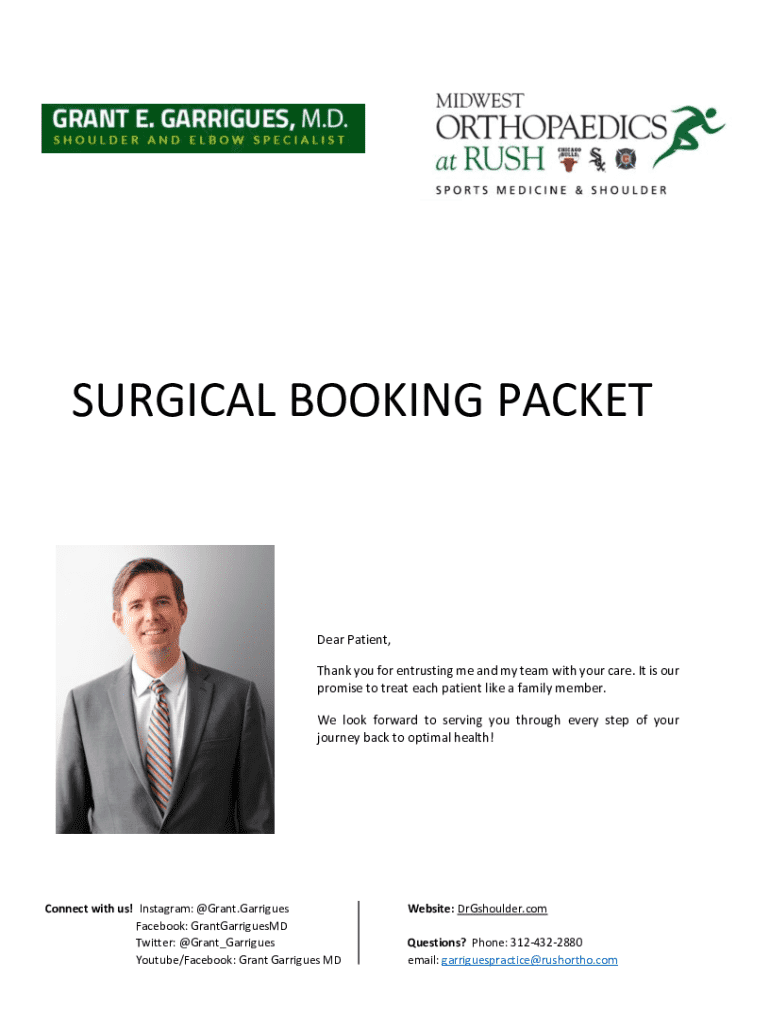 GRANT E. GARRIGUES, M.D.
SHOULDER AND ELBOW SPECIALIST

MIDWEST
ORTHOPAEDICS
at RUSH
CHICAGO BULLS
SPORTS MEDICINE & SHOULDER

SURGICAL BOOKING PACKET

Dear Patient,

Thank you for entrusting me and my team with your care. It is our promise to treat each patient like a family member.

We look forward to serving you through every step of your journey back to optimal health!

Connect with us! Instagram: @Grant.Garrigues
Facebook: GrantGarriguesMD
Twitter: @Grant_Garrigues
Youtube/Facebook: Grant Garrigues MD

Website: DrGshoulder.com

Questions? Phone: 312-432-2880
email: garriguespractice@rushortho.com